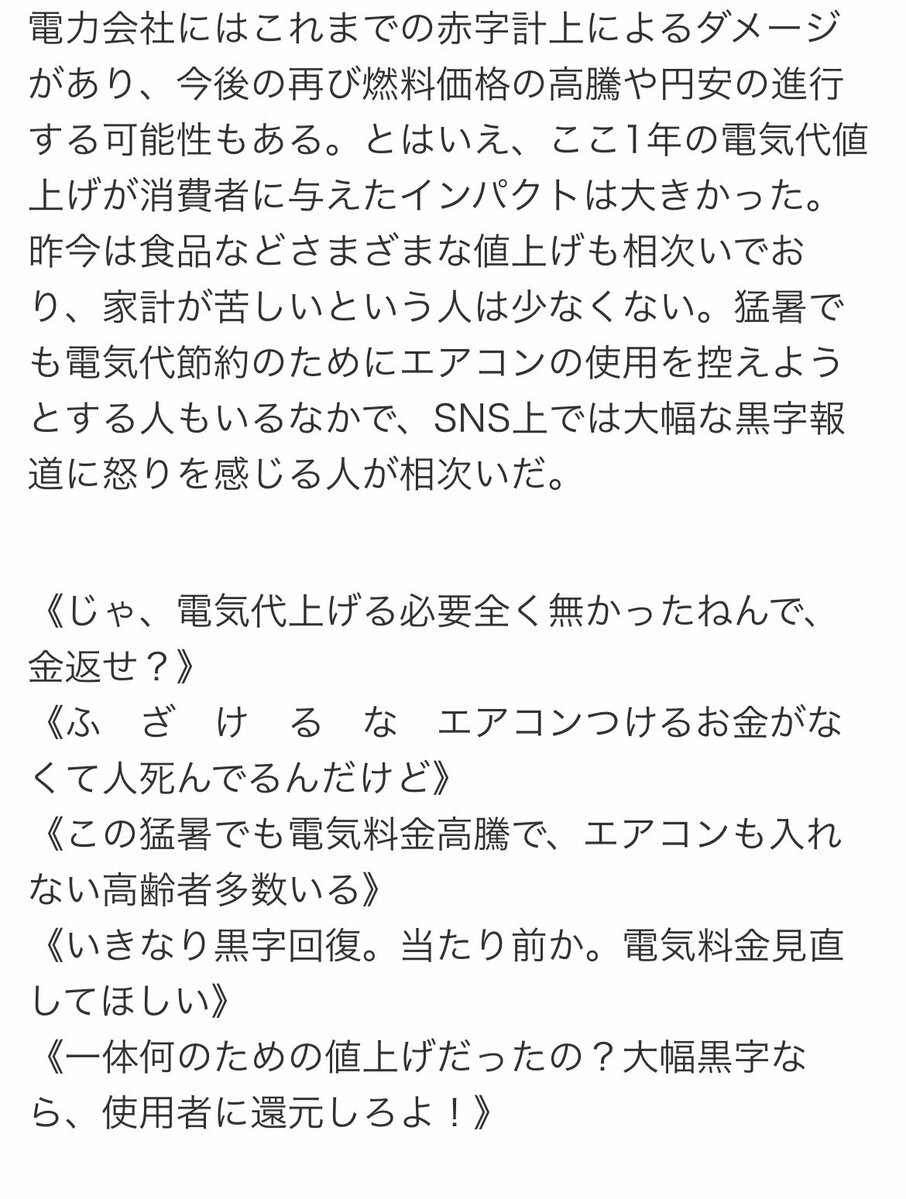 電力会社にはこれまでの赤字計上によるダメージがあり、今後の再び燃料価格の高騰や円安の進行する可能性もある。とはいえ、ここ1年の電気代値上げが消費者に与えたインパクトは大きかった。昨今は食品などさまざまな値上げも相次いでおり、家計が苦しいという人は少なくない。猛暑でも電気代節約のためにエアコンの使用を控えようとする人もいるなかで、SNS上では大幅な黒字報道に怒りを感じる人が相次いだ。

《じゃ、電気代上げる必要全く無かったねんで、金返せ？》
《ふ　ざ　け　る　な　エアコンつけるお金がなくて人死んでるんだけど》
《この猛暑でも電気料金高騰で、エアコンも入れない高齢者多数いる》
《いきなり黒字回復。当たり前か。電気料金見直してほしい》
《一体何のための値上げだったの？大幅黒字なら、使用者に還元しろよ！》